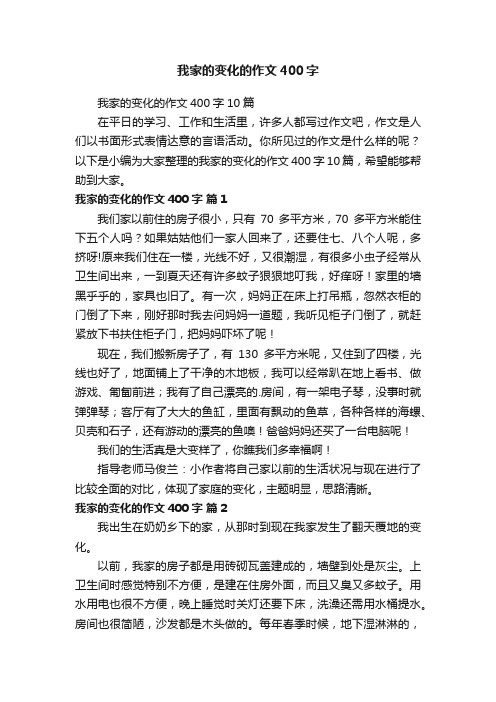 我家的变化的作文400字

我家的变化的作文400字10篇

在平日的学习、工作和生活里，许多人都写过作文吧，作文是人们以书面形式表情达意的言语活动。你所见过的作文是什么样的呢？以下是小编为大家整理的我家的变化的作文400字10篇，希望能够帮助到大家。

我家的变化的作文400字 篇1

我们家以前住的房子很小，只有 70 多平方米，70 多平方米能住下五个人吗？如果姑姑他们一家人回来了，还要住七、八个人呢，多挤呀!原来我们住在一楼，光线不好，又很潮湿，有很多小虫子经常从卫生间出来，一到夏天还有许多蚊子狠狠地叮我，好痒呀！家里的墙黑乎乎的，家具也旧了。有一次，妈妈正在床上打吊瓶，忽然衣柜的门倒了下来，刚好那时我去问妈妈一道题，我听见柜子门倒了，就赶紧放下书扶住柜子门，把妈妈吓坏了呢！

现在，我们搬新房子了，有 130 多平方米呢，又住到了四楼，光线也好了，地面铺上了干净的木地板，我可以经常趴在地上看书、做游戏、匍匐前进；我有了自己漂亮的.房间，有一架电子琴，没事时就弹弹琴；客厅有了大大的鱼缸，里面有飘动的鱼草，各种各样的海螺、贝壳和石子，还有游动的漂亮的鱼噢！爸爸妈妈还买了一台电脑呢！

我们的生活真是大变样了，你瞧我们多幸福啊！

指导老师马俊兰：小作者将自己家以前的生活状况与现在进行了比较全面的对比，体现了家庭的变化，主题明显，思路清晰。

我家的变化的作文400字 篇2

我出生在奶奶乡下的家，从那时到现在我家发生了翻天覆地的变化。

以前，我家的房子都是用砖砌瓦盖建成的，墙壁到处是灰尘。上卫生间时感觉特别不方便，是建在住房外面，而且又臭又多蚊子。用水用电也很不方便，晚上睡觉时关灯还要下床，洗澡还需用水桶提水。房间也很简陋，沙发都是木头做的。每年春季时候，地下湿淋淋的，